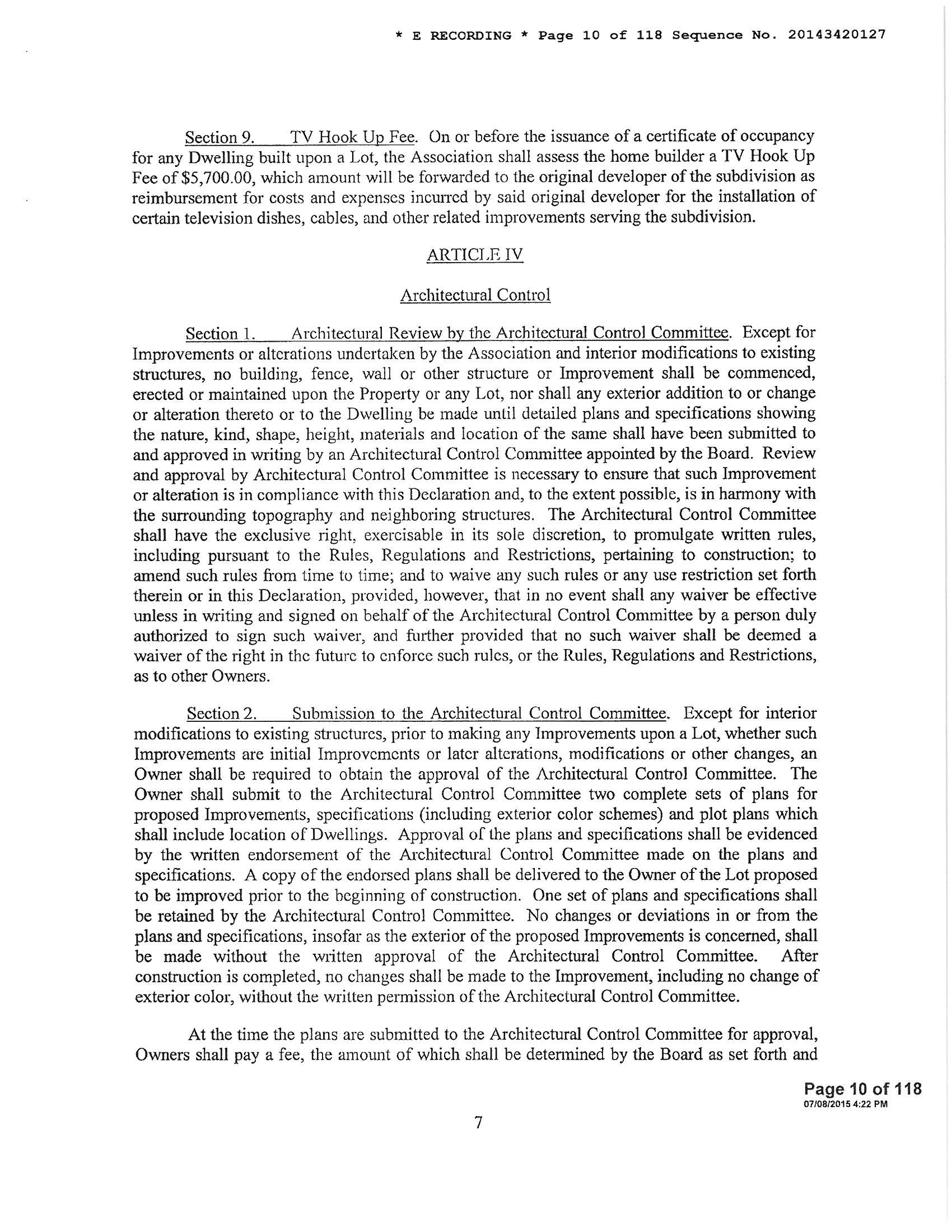 * E RECORDING * Page 10 of 118 Sequence No. 20143420127

Section 9. TV Hook Up Fee. On or before the issuance of a certificate of occupancy for any Dwelling built upon a Lot, the Association shall assess the home builder a TV Hook Up Fee of $5,700.00, which amount will be forwarded to the original developer of the subdivision as reimbursement for costs and expenses incurred by said original developer for the installation of certain television dishes, cables, and other related improvements serving the subdivision.

ARTICLE IV

Architectural Control

Section 1. Architectural Review by the Architectural Control Committee. Except for Improvements or alterations undertaken by the Association and interior modifications to existing structures, no building, fence, wall or other structure or Improvement shall be commenced, erected or maintained upon the Property or any Lot, nor shall any exterior addition to or change or alteration thereto or to the Dwelling be made until detailed plans and specifications showing the nature, kind, shape, height, materials and location of the same shall have been submitted to and approved in writing by an Architectural Control Committee appointed by the Board. Review and approval by Architectural Control Committee is necessary to ensure that such Improvement or alteration is in compliance with this Declaration and, to the extent possible, is in harmony with the surrounding topography and neighboring structures. The Architectural Control Committee shall have the exclusive right, exercisable in its sole discretion, to promulgate written rules, including pursuant to the Rules, Regulations and Restrictions, pertaining to construction; to amend such rules from time to time; and to waive any such rules or any use restriction set forth therein or in this Declaration, provided, however, that in no event shall any waiver be effective unless in writing and signed on behalf of the Architectural Control Committee by a person duly authorized to sign such waiver, and further provided that no such waiver shall be deemed a waiver of the right in the future to enforce such rules, or the Rules, Regulations and Restrictions, as to other Owners.

Section 2. Submission to the Architectural Control Committee. Except for interior modifications to existing structures, prior to making any Improvements upon a Lot, whether such Improvements are initial Improvements or later alterations, modifications or other changes, an Owner shall be required to obtain the approval of the Architectural Control Committee. The Owner shall submit to the Architectural Control Committee two complete sets of plans for proposed Improvements, specifications (including exterior color schemes) and plot plans which shall include location of Dwellings. Approval of the plans and specifications shall be evidenced by the written endorsement of the Architectural Control Committee made on the plans and specifications. A copy of the endorsed plans shall be delivered to the Owner of the Lot proposed to be improved prior to the beginning of construction. One set of plans and specifications shall be retained by the Architectural Control Committee. No changes or deviations in or from the plans and specifications, insofar as the exterior of the proposed Improvements is concerned, shall be made without the written approval of the Architectural Control Committee. After construction is completed, no changes shall be made to the Improvement, including no change of exterior color, without the written permission of the Architectural Control Committee.

At the time the plans are submitted to the Architectural Control Committee for approval, Owners shall pay a fee, the amount of which shall be determined by the Board as set forth and

Page 10 of 118
07/08/2015 4:22 PM

7